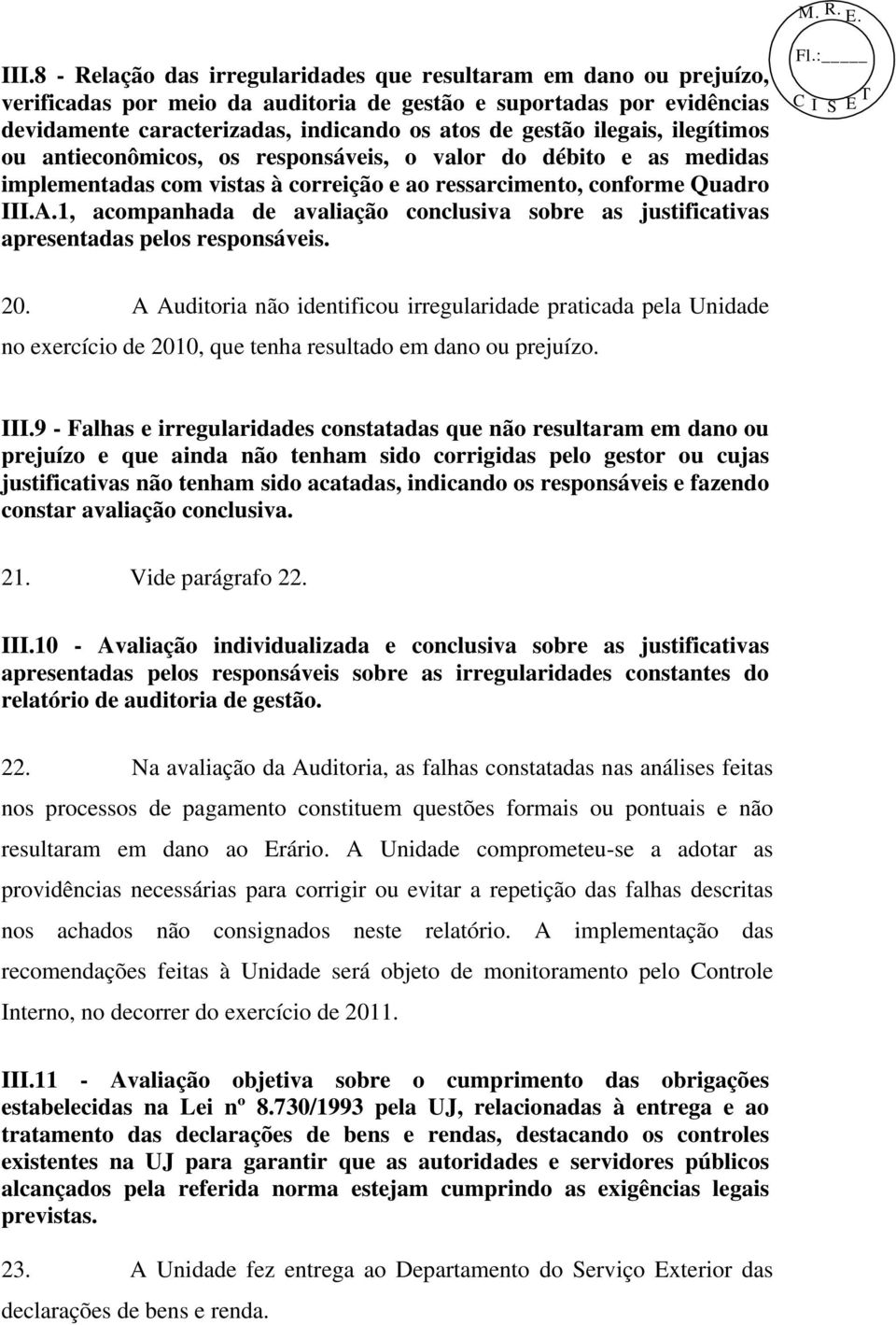 M. R. E.
Fl.:_____
C I S E T

III.8 - Relação das irregularidades que resultaram em dano ou prejuízo, verificadas por meio da auditoria de gestão e suportadas por evidências devidamente caracterizadas, indicando os atos de gestão ilegais, ilegítimos ou antieconômicos, os responsáveis, o valor do débito e as medidas implementadas com vistas à correição e ao ressarcimento, conforme Quadro III.A.1, acompanhada de avaliação conclusiva sobre as justificativas apresentadas pelos responsáveis.

20. A Auditoria não identificou irregularidade praticada pela Unidade no exercício de 2010, que tenha resultado em dano ou prejuízo.

III.9 - Falhas e irregularidades constatadas que não resultaram em dano ou prejuízo e que ainda não tenham sido corrigidas pelo gestor ou cujas justificativas não tenham sido acatadas, indicando os responsáveis e fazendo constar avaliação conclusiva.

21. Vide parágrafo 22.

III.10 - Avaliação individualizada e conclusiva sobre as justificativas apresentadas pelos responsáveis sobre as irregularidades constantes do relatório de auditoria de gestão.

22. Na avaliação da Auditoria, as falhas constatadas nas análises feitas nos processos de pagamento constituem questões formais ou pontuais e não resultaram em dano ao Erário. A Unidade comprometeu-se a adotar as providências necessárias para corrigir ou evitar a repetição das falhas descritas nos achados não consignados neste relatório. A implementação das recomendações feitas à Unidade será objeto de monitoramento pelo Controle Interno, no decorrer do exercício de 2011.

III.11 - Avaliação objetiva sobre o cumprimento das obrigações estabelecidas na Lei nº 8.730/1993 pela UJ, relacionadas à entrega e ao tratamento das declarações de bens e rendas, destacando os controles existentes na UJ para garantir que as autoridades e servidores públicos alcançados pela referida norma estejam cumprindo as exigências legais previstas.

23. A Unidade fez entrega ao Departamento do Serviço Exterior das declarações de bens e renda.